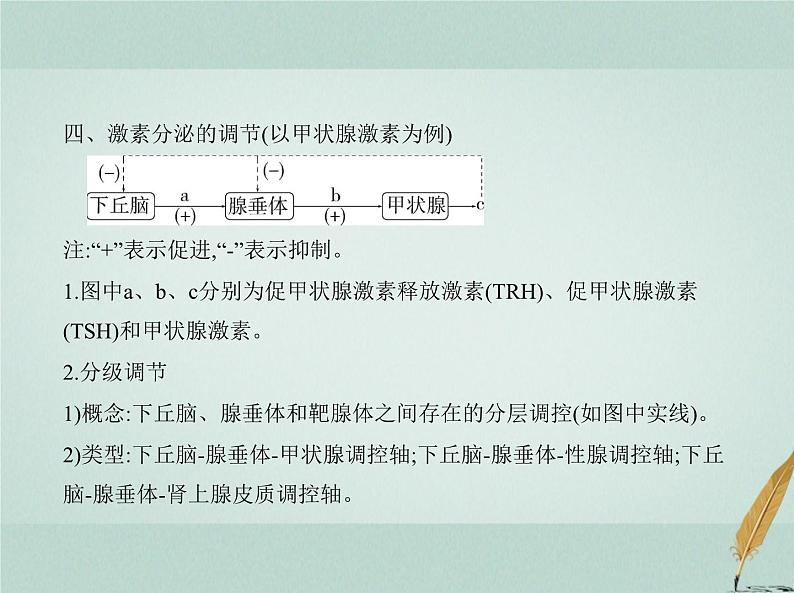 四、激素分泌的调节(以甲状腺激素为例)

(−) (−)

下丘脑 a (+) 腺垂体 b (+) 甲状腺 c

注:“+”表示促进,“-”表示抑制。

1.图中a、b、c分别为促甲状腺激素释放激素(TRH)、促甲状腺激素(TSH)和甲状腺激素。

2.分级调节

1)概念:下丘脑、腺垂体和靶腺体之间存在的分层调控(如图中实线)。

2)类型:下丘脑-腺垂体-甲状腺调控轴;下丘脑-腺垂体-性腺调控轴;下丘脑-腺垂体-肾上腺皮质调控轴。